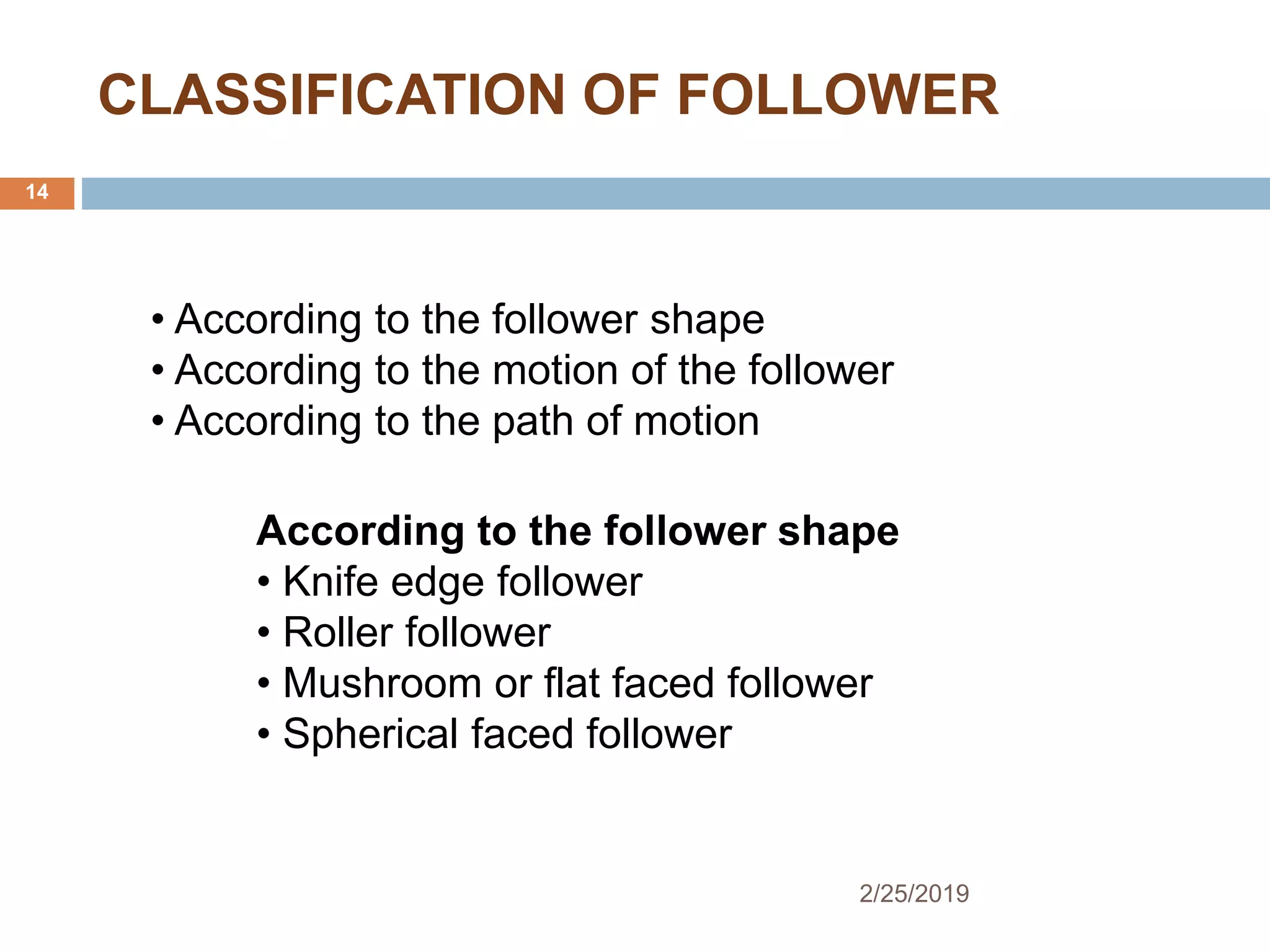 CLASSIFICATION OF FOLLOWER

14

• According to the follower shape
• According to the motion of the follower
• According to the path of motion

According to the follower shape
• Knife edge follower
• Roller follower
• Mushroom or flat faced follower
• Spherical faced follower

2/25/2019